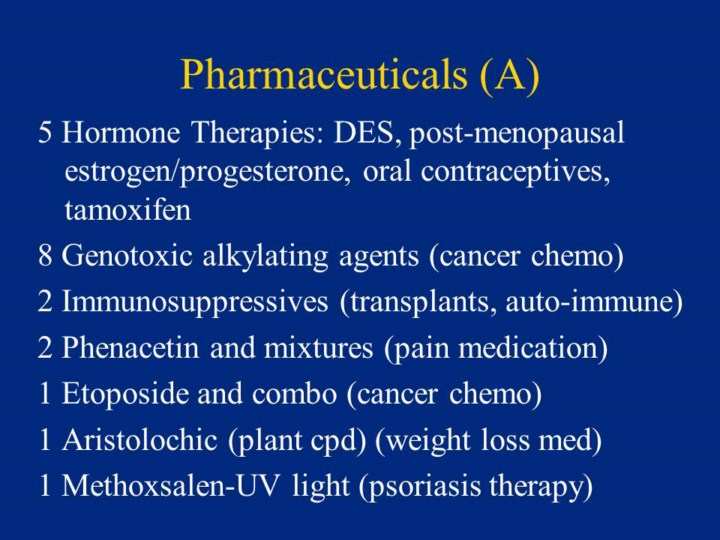 Pharmaceuticals (A)

5 Hormone Therapies: DES, post-menopausal estrogen/progesterone, oral contraceptives, tamoxifen

8 Genotoxic alkylating agents (cancer chemo)

2 Immunosuppressives (transplants, auto-immune)

2 Phenacetin and mixtures (pain medication)

1 Etoposide and combo (cancer chemo)

1 Aristolochic (plant cpd) (weight loss med)

1 Methoxsalen-UV light (psoriasis therapy)